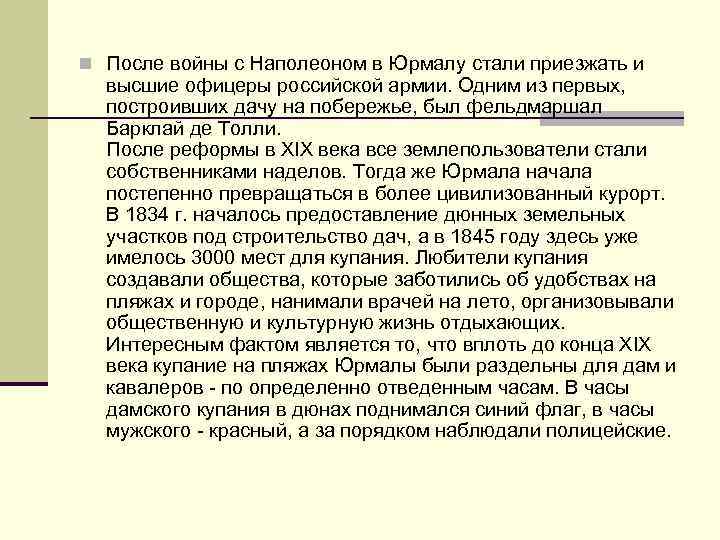 После войны с Наполеоном в Юрмалу стали приезжать и высшие офицеры российской армии. Одним из первых, построивших дачу на побережье, был фельдмаршал Барклай де Толли.
После реформы в XIX века все землепользователи стали собственниками наделов. Тогда же Юрмала начала постепенно превращаться в более цивилизованный курорт. В 1834 г. началось предоставление дюнных земельных участков под строительство дач, а в 1845 году здесь уже имелось 3000 мест для купания. Любители купания создавали общества, которые заботились об удобствах на пляжах и городе, нанимали врачей на лето, организовывали общественную и культурную жизнь отдыхающих. Интересным фактом является то, что вплоть до конца XIX века купание на пляжах Юрмалы были раздельны для дам и кавалеров - по определенно отведенным часам. В часы дамского купания в дюнах поднимался синий флаг, в часы мужского - красный, а за порядком наблюдали полицейские.